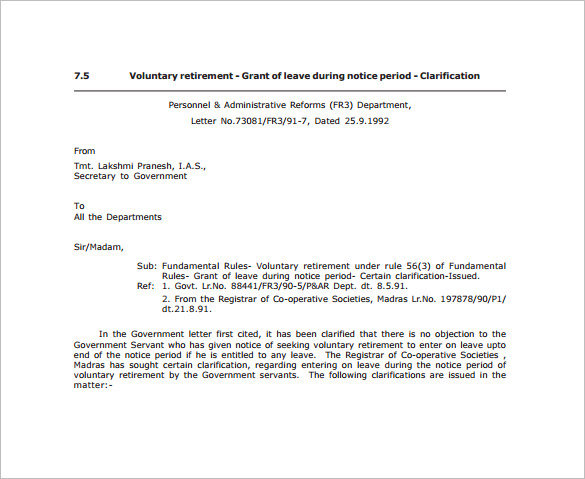 7.5 Voluntary retirement - Grant of leave during notice period - Clarification

Personnel & Administrative Reforms (FR3) Department,
Letter No.73081/FR3/91-7, Dated 25.9.1992

From

Tmt. Lakshmi Pranesh, I.A.S.,
Secretary to Government

To
All the Departments

Sir/Madam,

Sub: Fundamental Rules- Voluntary retirement under rule 56(3) of Fundamental Rules- Grant of leave during notice period- Certain clarification-Issued.
Ref: 1. Govt. Lr.No. 88441/FR3/90-5/P&AR Dept. dt. 8.5.91.
2. From the Registrar of Co-operative Societies, Madras Lr.No. 197878/90/P1/ dt.21.8.91.

In the Government letter first cited, it has been clarified that there is no objection to the Government Servant who has given notice of seeking voluntary retirement to enter on leave upto end of the notice period if he is entitled to any leave. The Registrar of Co-operative Societies , Madras has sought certain clarification, regarding entering on leave during the notice period of voluntary retirement by the Government servants. The following clarifications are issued in the matter:-